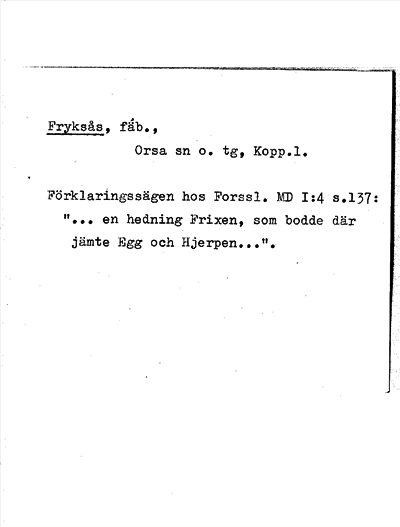 Fryksås, fäb.,

Orsa sn o. tg, Kopp.l.

Förklaringssägen hos Forssl. MD I:4 s.137: "... en hedning Frixen, som bodde där jämte Egg och Hjerpen...".